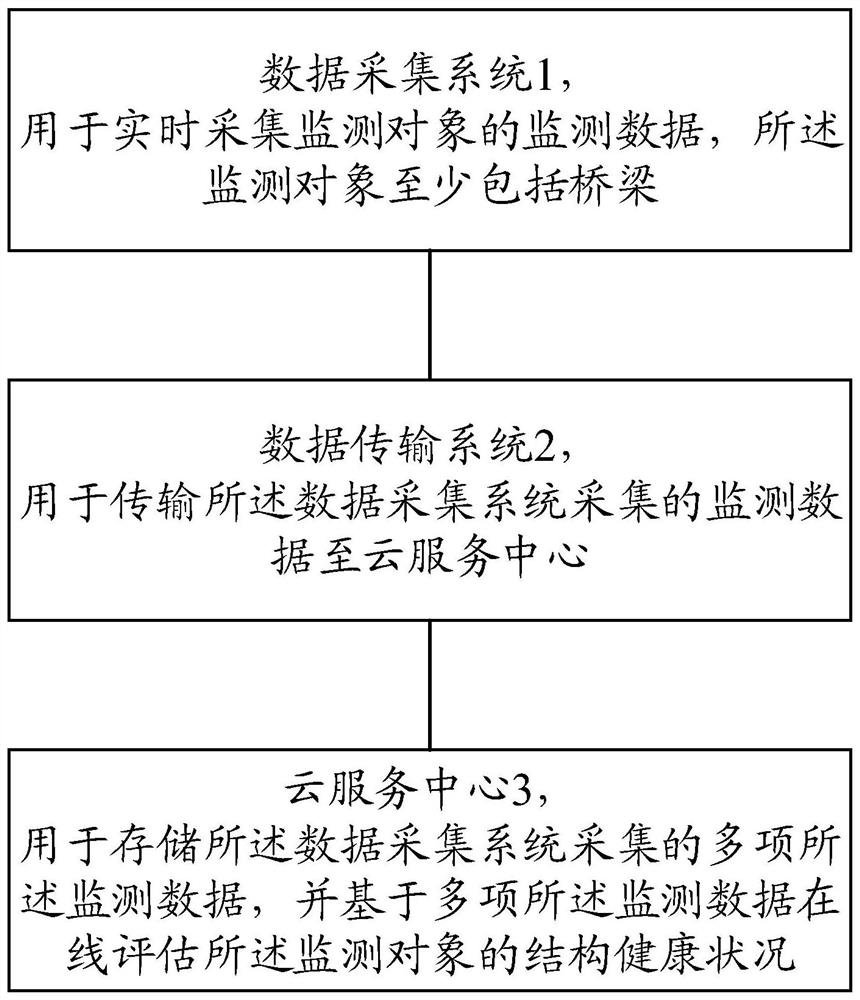 数据采集系统1，
用于实时采集监测对象的监测数据，所述监测对象至少包括桥梁

数据传输系统2，
用于传输所述数据采集系统采集的监测数据至云服务中心

云服务中心3，
用于存储所述数据采集系统采集的多项所述监测数据，并基于多项所述监测数据在线评估所述监测对象的结构健康状况